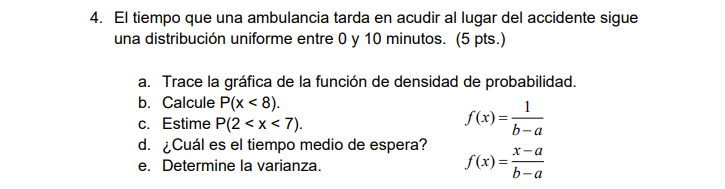 4. El tiempo que una ambulancia tarda en acudir al lugar del accidente sigue una distribución uniforme entre 0 y 10 minutos. (5 pts.)

a. Trace la gráfica de la función de densidad de probabilidad.
b. Calcule P(x < 8).
c. Estime P(2 < x < 7).
d. ¿Cuál es el tiempo medio de espera?
e. Determine la varianza.

$f(x) = \frac{1}{b-a}$

$f(x) = \frac{x-a}{b-a}$